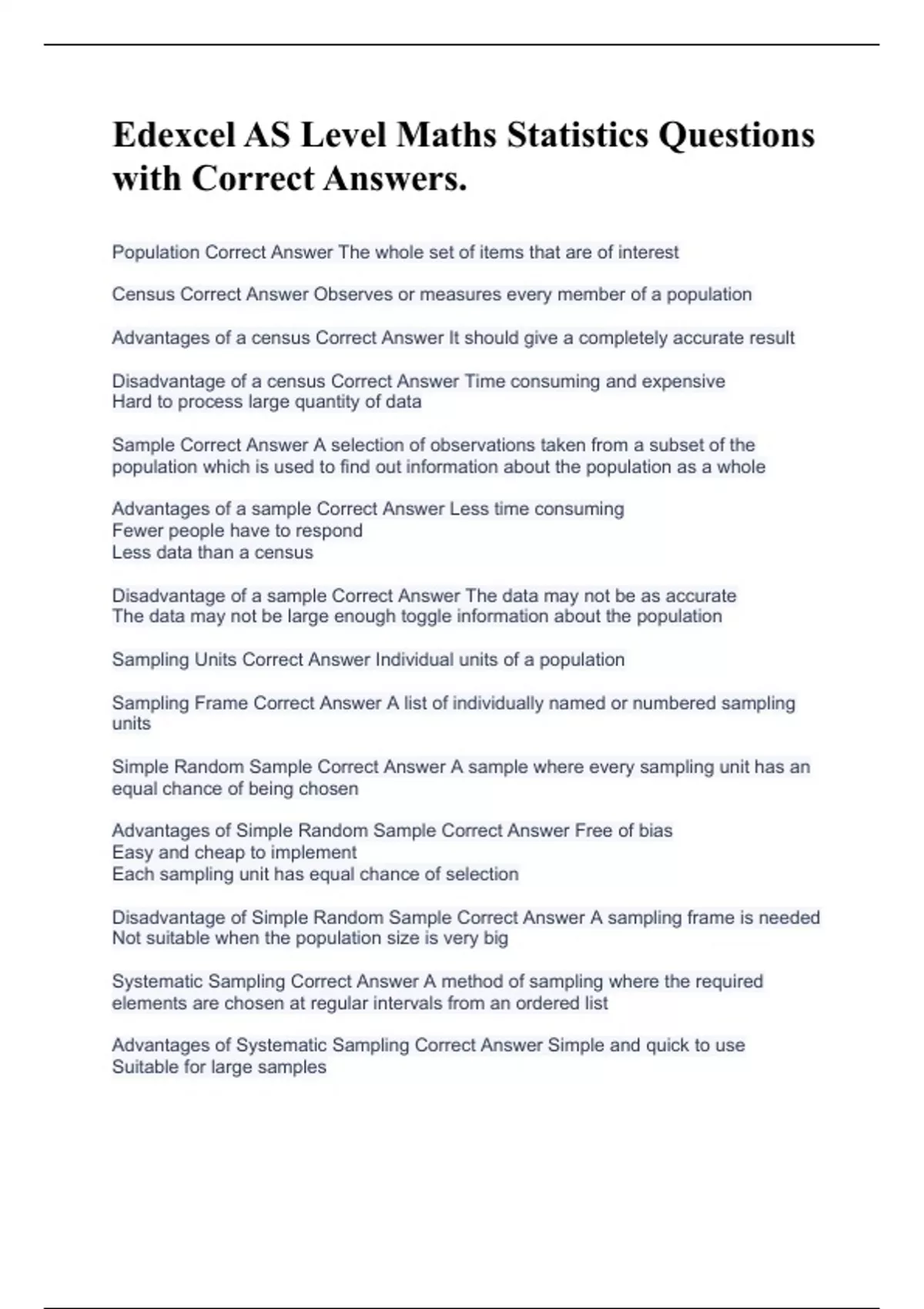 Edexcel AS Level Maths Statistics Questions with Correct Answers.

Population Correct Answer The whole set of items that are of interest

Census Correct Answer Observes or measures every member of a population

Advantages of a census Correct Answer It should give a completely accurate result

Disadvantage of a census Correct Answer Time consuming and expensive
Hard to process large quantity of data

Sample Correct Answer A selection of observations taken from a subset of the population which is used to find out information about the population as a whole

Advantages of a sample Correct Answer Less time consuming
Fewer people have to respond
Less data than a census

Disadvantage of a sample Correct Answer The data may not be as accurate
The data may not be large enough toggle information about the population

Sampling Units Correct Answer Individual units of a population

Sampling Frame Correct Answer A list of individually named or numbered sampling units

Simple Random Sample Correct Answer A sample where every sampling unit has an equal chance of being chosen

Advantages of Simple Random Sample Correct Answer Free of bias
Easy and cheap to implement
Each sampling unit has equal chance of selection

Disadvantage of Simple Random Sample Correct Answer A sampling frame is needed
Not suitable when the population size is very big

Systematic Sampling Correct Answer A method of sampling where the required elements are chosen at regular intervals from an ordered list

Advantages of Systematic Sampling Correct Answer Simple and quick to use
Suitable for large samples